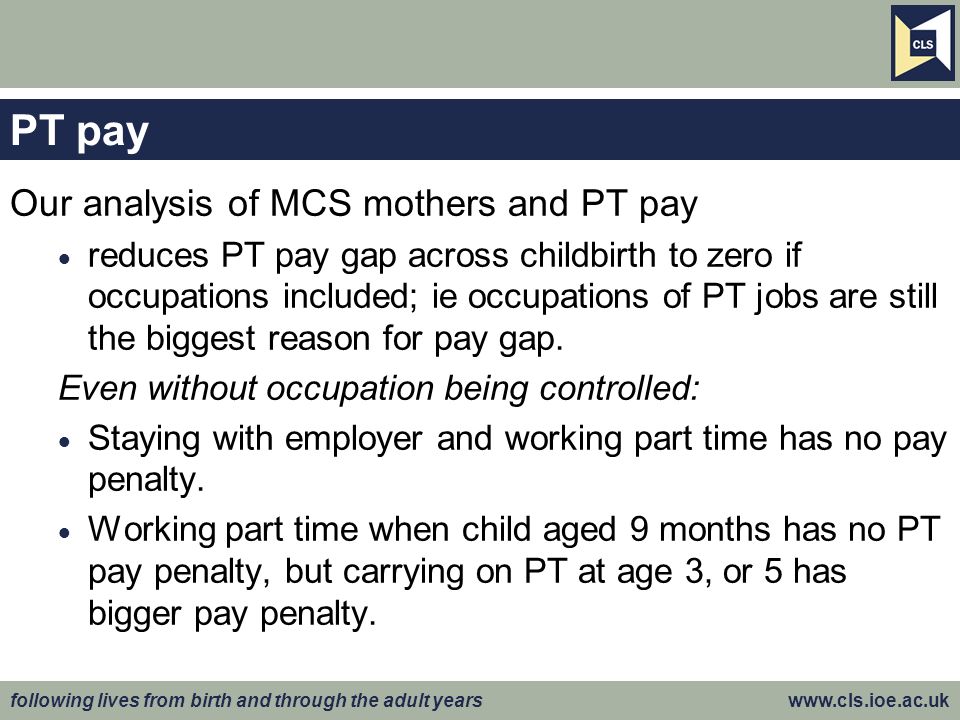 CLS

PT pay

Our analysis of MCS mothers and PT pay

• reduces PT pay gap across childbirth to zero if occupations included; ie occupations of PT jobs are still the biggest reason for pay gap.

Even without occupation being controlled:

• Staying with employer and working part time has no pay penalty.

• Working part time when child aged 9 months has no PT pay penalty, but carrying on PT at age 3, or 5 has bigger pay penalty.

following lives from birth and through the adult years

www.cls.ioe.ac.uk